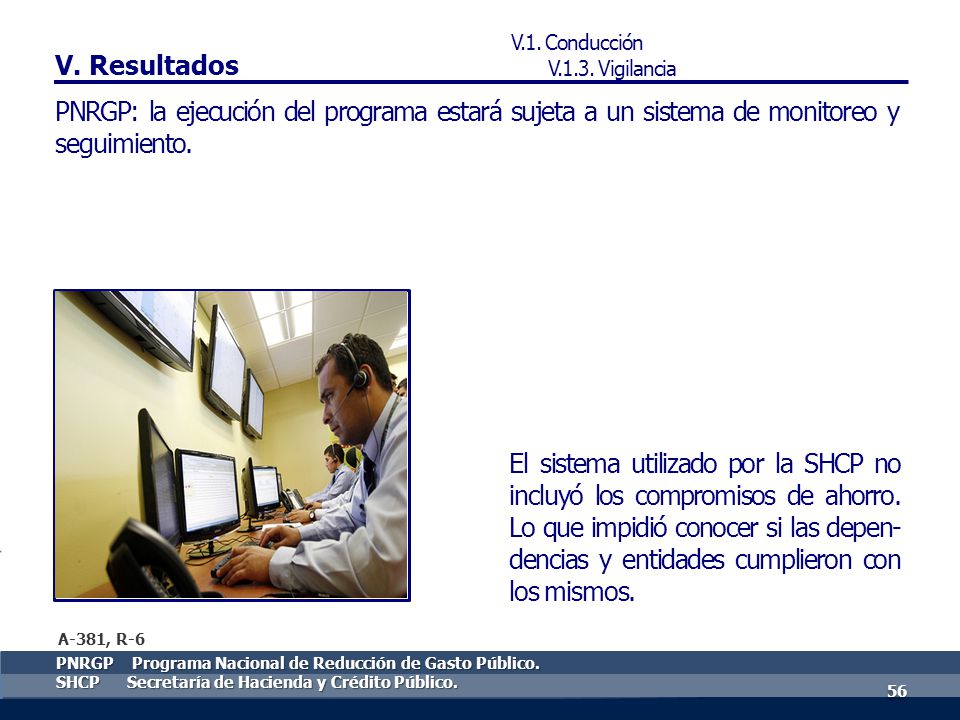 V. Resultados

V.1. Conducción
V.1.3. Vigilancia

PNRGP: la ejecución del programa estará sujeta a un sistema de monitoreo y seguimiento.

El sistema utilizado por la SHCP no incluyó los compromisos de ahorro. Lo que impidió conocer si las dependencias y entidades cumplieron con los mismos.

A-381, R-6

PNRGP Programa Nacional de Reducción de Gasto Público.
SHCP Secretaría de Hacienda y Crédito Público.

56